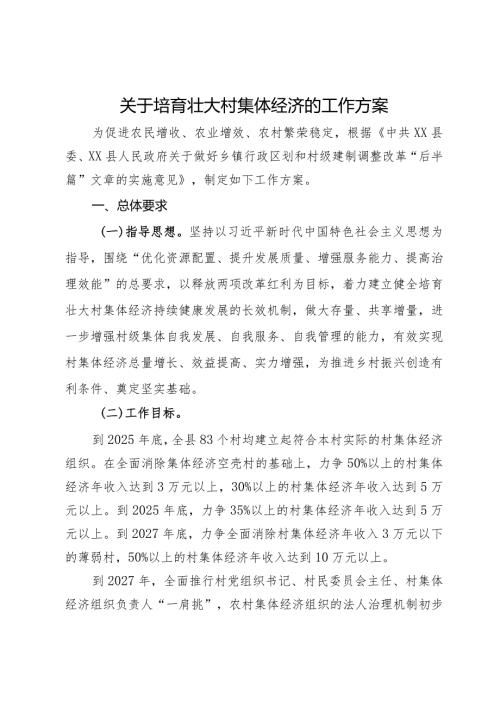 关于培育壮大村集体经济的工作方案

为促进农民增收、农业增效、农村繁荣稳定，根据《中共XX县委、XX县人民政府关于做好乡镇行政区划和村级建制调整改革“后半篇”文章的实施意见》，制定如下工作方案。

一、总体要求

(一)指导思想。坚持以习近平新时代中国特色社会主义思想为指导，围绕“优化资源配置、提升发展质量、增强服务能力、提高治理效能”的总要求，以释放两项改革红利为目标，着力建立健全培育壮大村集体经济持续健康发展的长效机制，做大存量、共享增量，进一步增强村级集体自我发展、自我服务、自我管理的能力，有效实现村集体经济总量增长、效益提高、实力增强，为推进乡村振兴创造有利条件、奠定坚实基础。

(二)工作目标。

到2025年底，全县83个村均建立起符合本村实际的村集体经济组织。在全面消除集体经济空壳村的基础上，力争50%以上的村集体经济年收入达到3万元以上，30%以上的村集体经济年收入达到5万元以上。到2025年底，力争35%以上的村集体经济年收入达到5万元以上。到2027年底，力争全面消除村集体经济年收入3万元以下的薄弱村，50%以上的村集体经济年收入达到10万元以上。

到2027年，全面推行村党组织书记、村民委员会主任、村集体经济组织负责人“一肩挑”，农村集体经济组织的法人治理机制初步